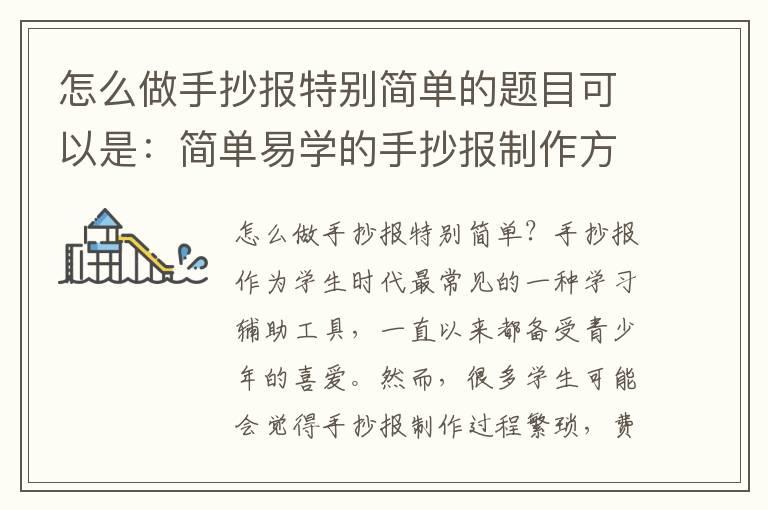 怎么做手抄报特别简单的题目可以是：简单易学的手抄报制作方

怎么做手抄报特别简单？手抄报作为学生时代最常见的一种学习辅助工具，一直以来都备受青少年的喜爱。然而，很多学生可能会觉得手抄报制作过程繁琐，费